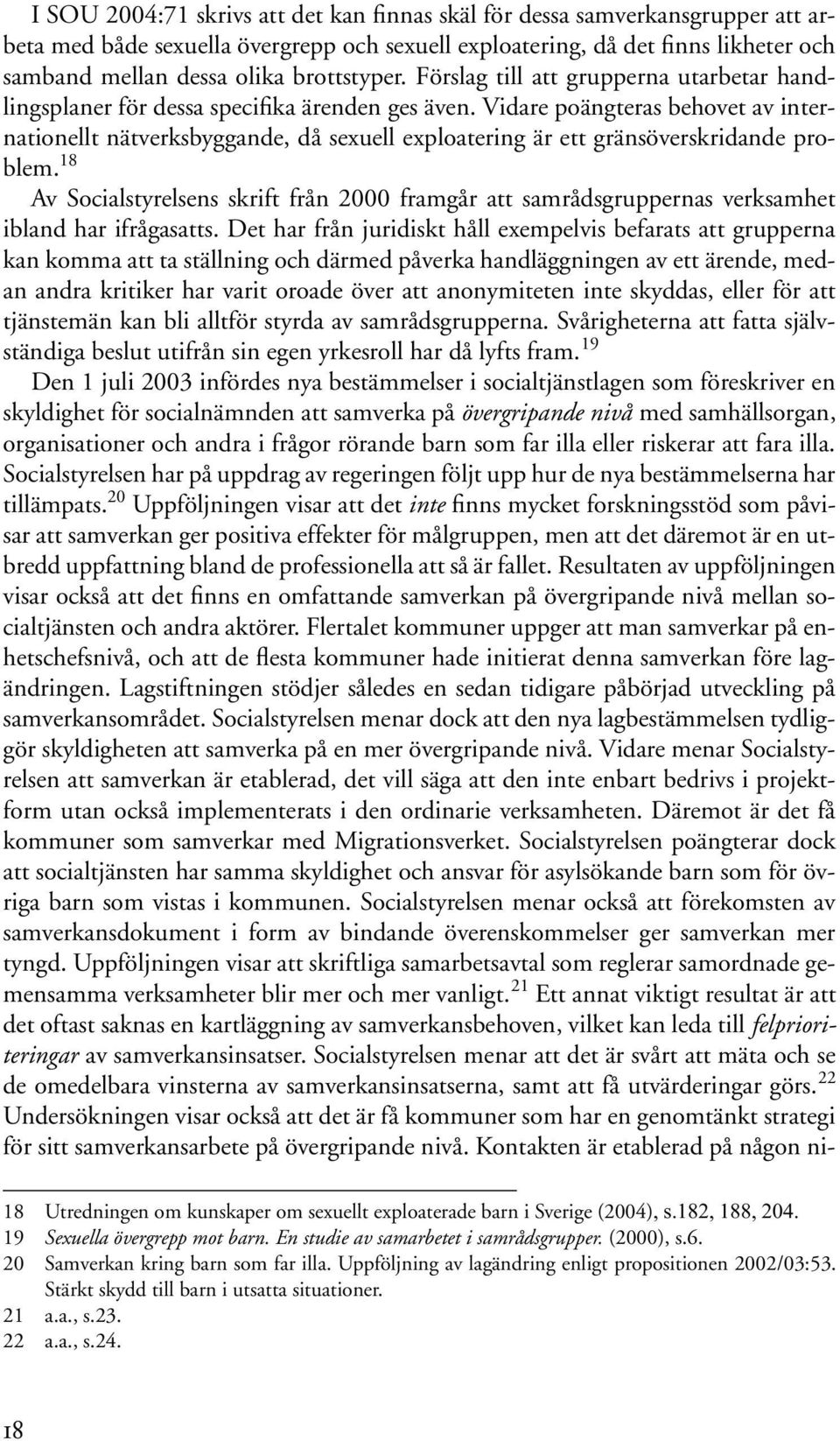 I SOU 2004:71 skrivs att det kan finnas skäl för dessa samverkansgrupper att arbeta med både sexuella övergrepp och sexuell exploatering, då det finns likheter och samband mellan dessa olika brottstyper. Förslag till att grupperna utarbetar handlingsplaner för dessa specifika ärenden ges även. Vidare poängteras behovet av internationellt nätverksbyggande, då sexuell exploatering är ett gränsöverskridande problem.$^{18}$

Av Socialstyrelsens skrift från 2000 framgår att samrådsgruppernas verksamhet ibland har ifrågasatts. Det har från juridiskt håll exempelvis befarats att grupperna kan komma att ta ställning och därmed påverka handläggningen av ett ärende, medan andra kritiker har varit oroade över att anonymiteten inte skyddas, eller för att tjänstemän kan bli alltför styrda av samrådsgrupperna. Svårigheterna att fatta självständiga beslut utifrån sin egen yrkesroll har då lyfts fram.$^{19}$

Den 1 juli 2003 infördes nya bestämmelser i socialtjänstlagen som föreskriver en skyldighet för socialnämnden att samverka på övergripande nivå med samhällsorgan, organisationer och andra i frågor rörande barn som far illa eller riskerar att fara illa. Socialstyrelsen har på uppdrag av regeringen följt upp hur de nya bestämmelserna har tillämpats.$^{20}$ Uppföljningen visar att det inte finns mycket forskningsstöd som påvisar att samverkan ger positiva effekter för målgruppen, men att det däremot är en utbredd uppfattning bland de professionella att så är fallet. Resultaten av uppföljningen visar också att det finns en omfattande samverkan på övergripande nivå mellan socialtjänsten och andra aktörer. Flertalet kommuner uppger att man samverkar på enhetschefsnivå, och att de flesta kommuner hade initierat denna samverkan före lagändringen. Lagstiftningen stödjer således en sedan tidigare påbörjad utveckling på samverkansområdet. Socialstyrelsen menar dock att den nya lagbestämmelsen tydliggör skyldigheten att samverka på en mer övergripande nivå. Vidare menar Socialstyrelsen att samverkan är etablerad, det vill säga att den inte enbart bedrivs i projektform utan också implementerats i den ordinarie verksamheten. Däremot är det få kommuner som samverkar med Migrationsverket. Socialstyrelsen poängterar dock att socialtjänsten har samma skyldighet och ansvar för asylsökande barn som för övriga barn som vistas i kommunen. Socialstyrelsen menar också att förekomsten av samverkansdokument i form av bindande överenskommelser ger samverkan mer tyngd. Uppföljningen visar att skriftliga samarbetsavtal som reglerar samordnade gemensamma verksamheter blir mer och mer vanligt.$^{21}$ Ett annat viktigt resultat är att det oftast saknas en kartläggning av samverkansbehoven, vilket kan leda till felprioriteringar av samverkansinsatser. Socialstyrelsen menar att det är svårt att mäta och se de omedelbara vinsterna av samverkansinsatserna, samt att få utvärderingar görs.$^{22}$ Undersökningen visar också att det är få kommuner som har en genomtänkt strategi för sitt samverkansarbete på övergripande nivå. Kontakten är etablerad på någon ni-

18 Utredningen om kunskaper om sexuellt exploaterade barn i Sverige (2004), s.182, 188, 204.
19 Sexuella övergrepp mot barn. En studie av samarbetet i samrådsgrupper. (2000), s.6.
20 Samverkan kring barn som far illa. Uppföljning av lagändring enligt propositionen 2002/03:53. Stärkt skydd till barn i utsatta situationer.
21 a.a., s.23.
22 a.a., s.24.

18